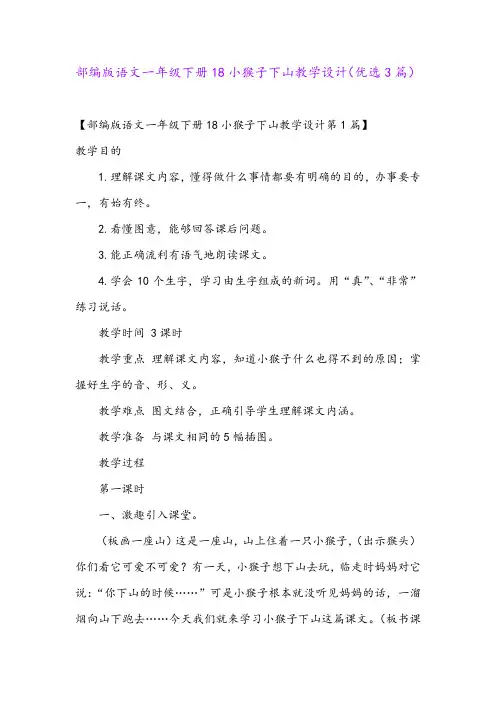 部编版语文一年级下册18小猴子下山教学设计(优选3篇)

【部编版语文一年级下册18小猴子下山教学设计第1篇】

教学目的

1.理解课文内容，懂得做什么事情都要有明确的目的，办事要专一，有始有终。

2.看懂图意，能够回答课后问题。

3.能正确流利有语气地朗读课文。

4.学会10个生字，学习由生字组成的新词。用“真”、“非常”练习说话。

教学时间 3课时

教学重点 理解课文内容，知道小猴子什么也得不到的原因；掌握好生字的音、形、义。

教学难点 图文结合，正确引导学生理解课文内涵。

教学准备 与课文相同的5幅插图。

教学过程

第一课时

一、激趣引入课堂。

（板画一座山）这是一座山，山上住着一只小猴子，(出示猴头)你们看它可爱不可爱？有一天，小猴子想下山去玩，临走时妈妈对它说：“你下山的时候……”可是小猴子根本就没听见妈妈的话，一溜烟向山下跑去……今天我们就来学习小猴子下山这篇课文。（板书课